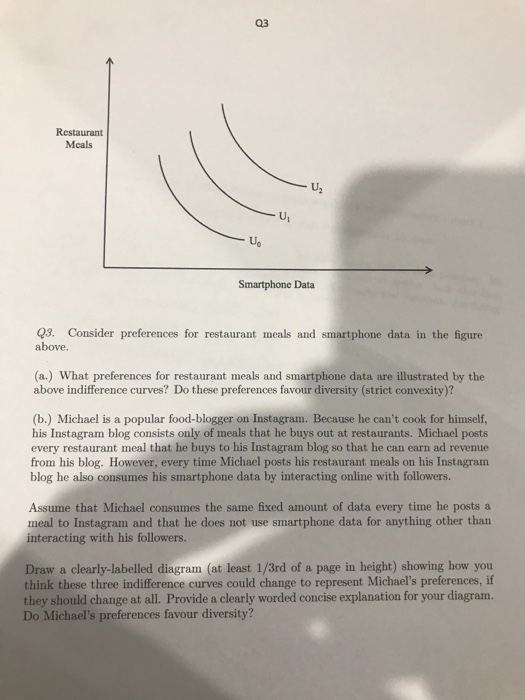 Q3

Restaurant Meals

$U_2$

$U_1$

$U_0$

Smartphone Data

Q3. Consider preferences for restaurant meals and smartphone data in the figure above.

(a.) What preferences for restaurant meals and smartphone data are illustrated by the above indifference curves? Do these preferences favour diversity (strict convexity)?

(b.) Michael is a popular food-blogger on Instagram. Because he can't cook for himself, his Instagram blog consists only of meals that he buys out at restaurants. Michael posts every restaurant meal that he buys to his Instagram blog so that he can earn ad revenue from his blog. However, every time Michael posts his restaurant meals on his Instagram blog he also consumes his smartphone data by interacting online with followers.

Assume that Michael consumes the same fixed amount of data every time he posts a meal to Instagram and that he does not use smartphone data for anything other than interacting with his followers.

Draw a clearly-labelled diagram (at least 1/3rd of a page in height) showing how you think these three indifference curves could change to represent Michael's preferences, if they should change at all. Provide a clearly worded concise explanation for your diagram. Do Michael's preferences favour diversity?